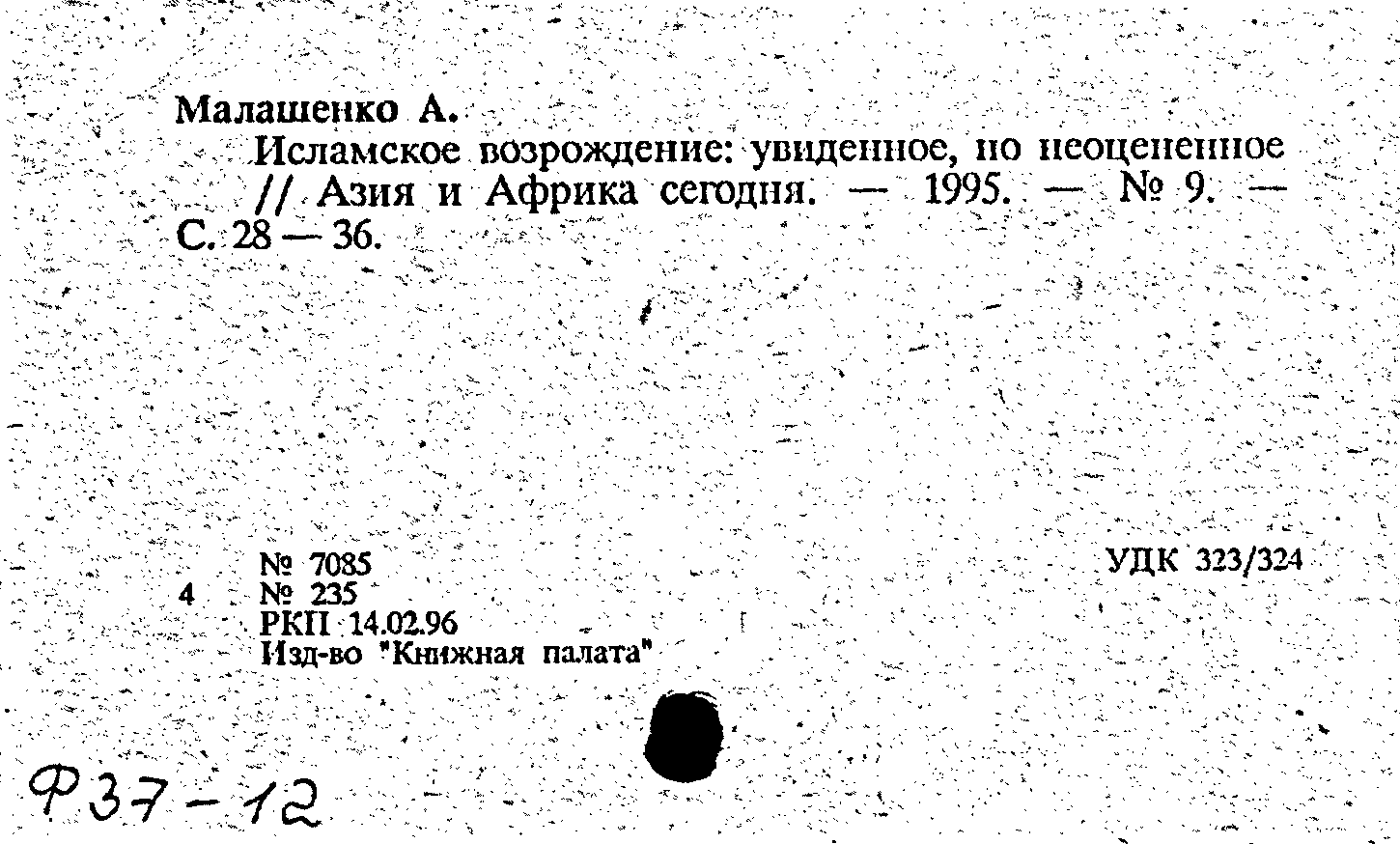 Малашенко А.

Исламское возрождение: увиденное, но неоцененное // Азия и Африка сегодня. — 1995. — № 9. — С. 28 — 36.

№ 7085
4 № 235
РКП 14.02.96
Изд-во "Книжная палата"

УДК 323/324

Ф37-12